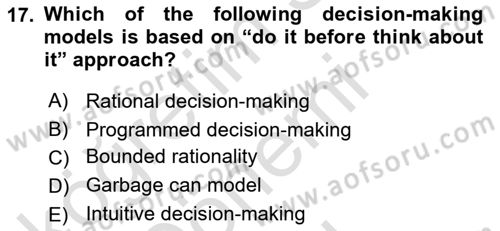 17. Which of the following decision-making models is based on “do it before think about it” approach?

A) Rational decision-making
B) Programmed decision-making
C) Bounded rationality
D) Garbage can model
E) Intuitive decision-making

www.aofsoru.com
www.aofsoru.com
www.aofsoru.com
www.aofsoru.com